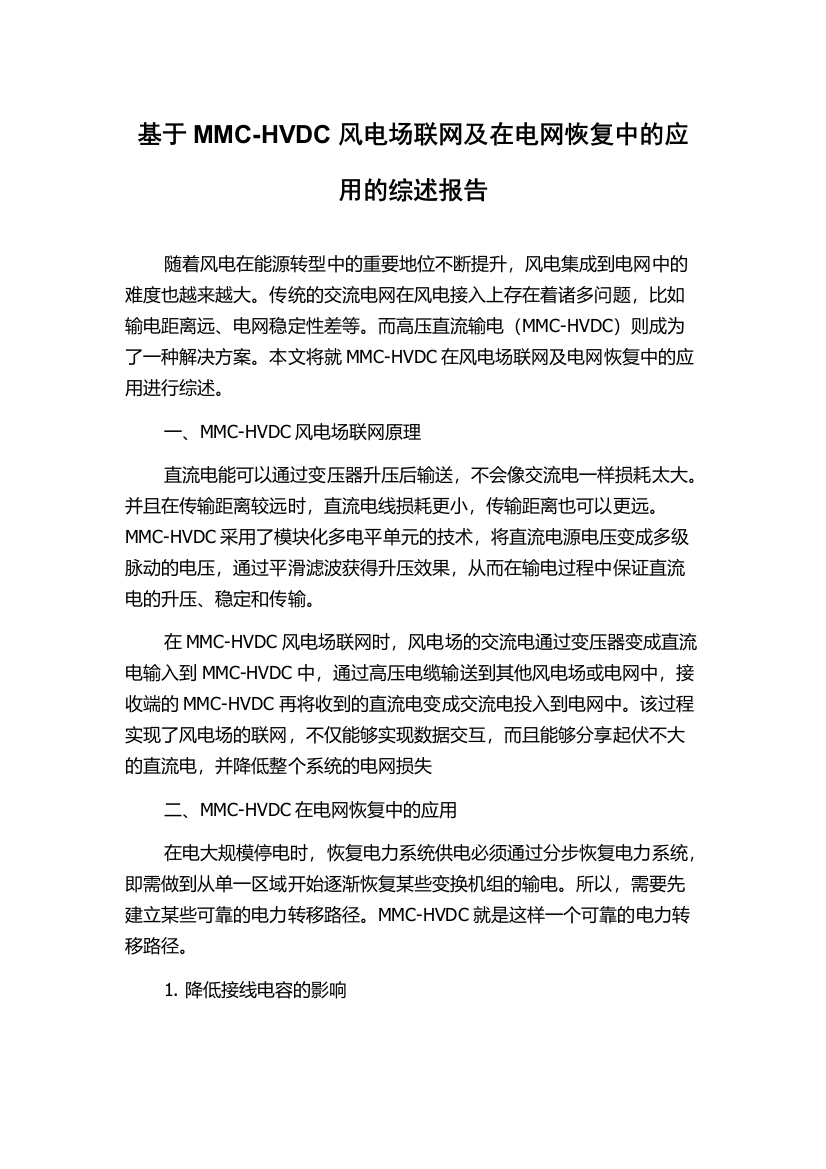 基于 MMC-HVDC 风电场联网及在电网恢复中的应用的综述报告

随着风电在能源转型中的重要地位不断提升，风电集成到电网中的难度也越来越大。传统的交流电网在风电接入上存在着诸多问题，比如输电距离远、电网稳定性差等。而高压直流输电（MMC-HVDC）则成为了一种解决方案。本文将就 MMC-HVDC 在风电场联网及电网恢复中的应用进行综述。

一、MMC-HVDC 风电场联网原理

直流电能可以通过变压器升压后输送，不会像交流电一样损耗太大。并且在传输距离较远时，直流电线损耗更小，传输距离也可以更远。MMC-HVDC 采用了模块化多电平单元的技术，将直流电源电压变成多级脉动的电压，通过平滑滤波获得升压效果，从而在输电过程中保证直流电的升压、稳定和传输。

在 MMC-HVDC 风电场联网时，风电场的交流电通过变压器变成直流电输入到 MMC-HVDC 中，通过高压电缆输送到其他风电场或电网中，接收端的 MMC-HVDC 再将收到的直流电变成交流电投入到电网中。该过程实现了风电场的联网，不仅能够实现数据交互，而且能够分享起伏不大的直流电，并降低整个系统的电网损失

二、MMC-HVDC 在电网恢复中的应用

在电大规模停电时，恢复电力系统供电必须通过分步恢复电力系统，即需做到从单一区域开始逐渐恢复某些变换机组的输电。所以，需要先建立某些可靠的电力转移路径。MMC-HVDC 就是这样一个可靠的电力转移路径。

1. 降低接线电容的影响